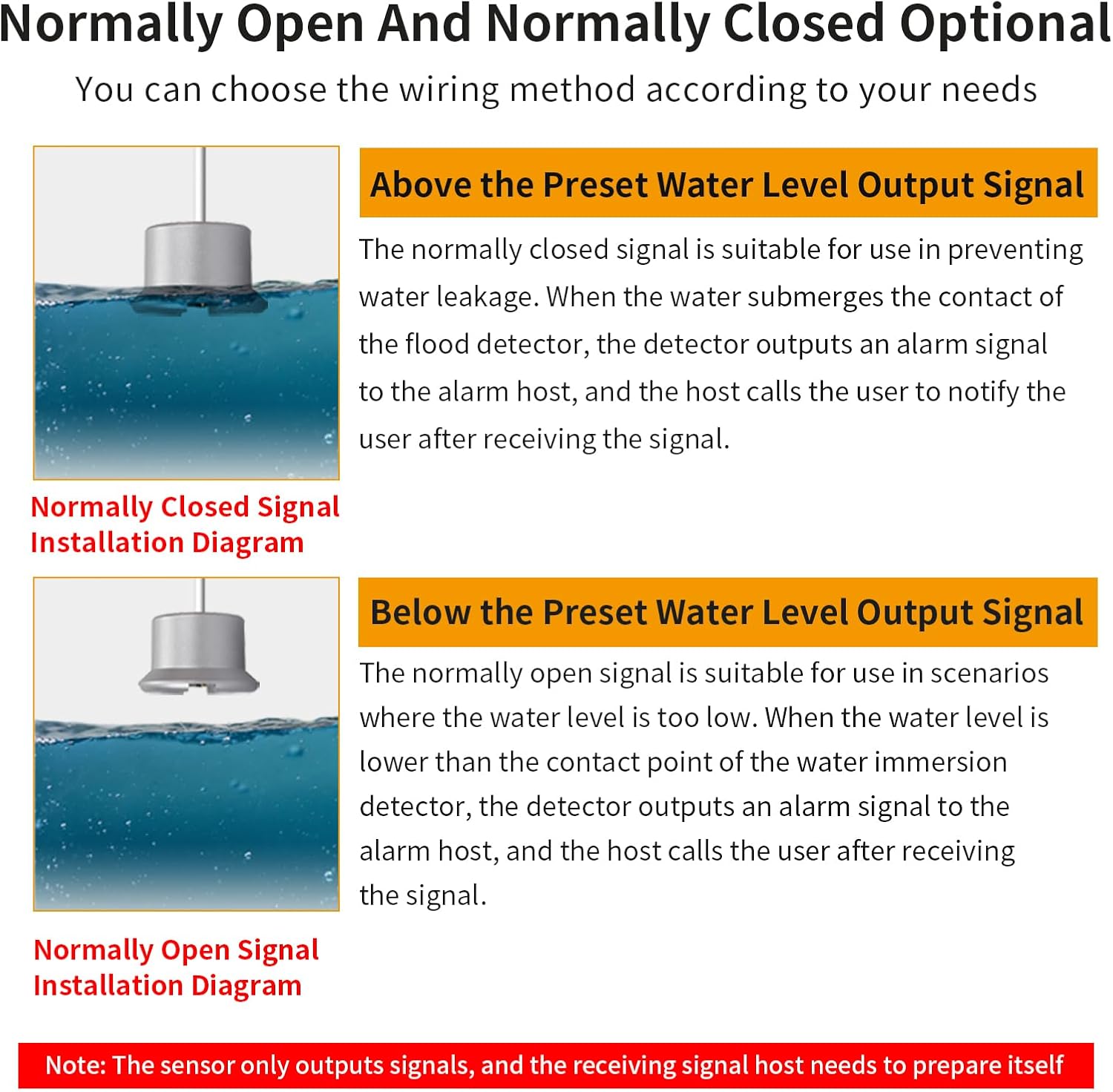 Normally Open And Normally Closed Optional

You can choose the wiring method according to your needs

Normally Closed Signal Installation Diagram

Above the Preset Water Level Output Signal

The normally closed signal is suitable for use in preventing water leakage. When the water submerges the contact of the flood detector, the detector outputs an alarm signal to the alarm host, and the host calls the user to notify the user after receiving the signal.

Normally Open Signal Installation Diagram

Below the Preset Water Level Output Signal

The normally open signal is suitable for use in scenarios where the water level is too low. When the water level is lower than the contact point of the water immersion detector, the detector outputs an alarm signal to the alarm host, and the host calls the user after receiving the signal.

Note: The sensor only outputs signals, and the receiving signal host needs to prepare itself